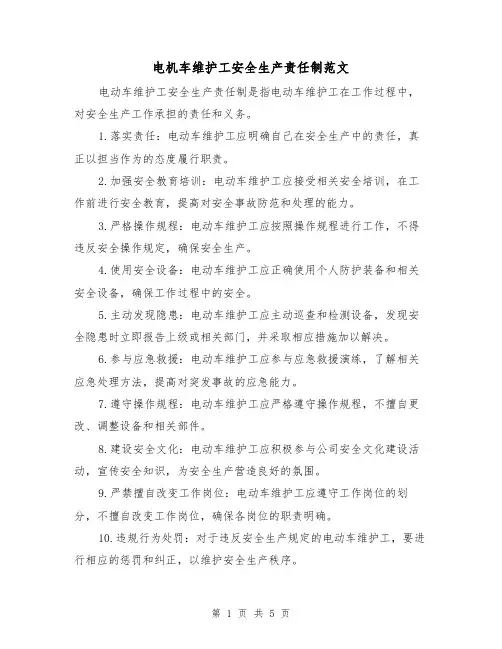 电机车维护工安全生产责任制范文

电动车维护工安全生产责任制是指电动车维护工在工作过程中，对安全生产工作承担的责任和义务。

1.落实责任：电动车维护工应明确自己在安全生产中的责任，真正以担当作为的态度履行职责。

2.加强安全教育培训：电动车维护工应接受相关安全培训，在工作前进行安全教育，提高对安全事故防范和处理的能力。

3.严格操作规程：电动车维护工应按照操作规程进行工作，不得违反安全操作规定，确保安全生产。

4.使用安全设备：电动车维护工应正确使用个人防护装备和相关安全设备，确保工作过程中的安全。

5.主动发现隐患：电动车维护工应主动巡查和检测设备，发现安全隐患时立即报告上级或相关部门，并采取相应措施加以解决。

6.参与应急救援：电动车维护工应参与应急救援演练，了解相关应急处理方法，提高对突发事故的应急能力。

7.遵守操作规程：电动车维护工应严格遵守操作规程，不擅自更改、调整设备和相关部件。

8.建设安全文化：电动车维护工应积极参与公司安全文化建设活动，宣传安全知识，为安全生产营造良好的氛围。

9.严禁擅自改变工作岗位：电动车维护工应遵守工作岗位的划分，不擅自改变工作岗位，确保各岗位的职责明确。

10.违规行为处罚：对于违反安全生产规定的电动车维护工，要进行相应的惩罚和纠正，以维护安全生产秩序。

第 1 页 共 5 页